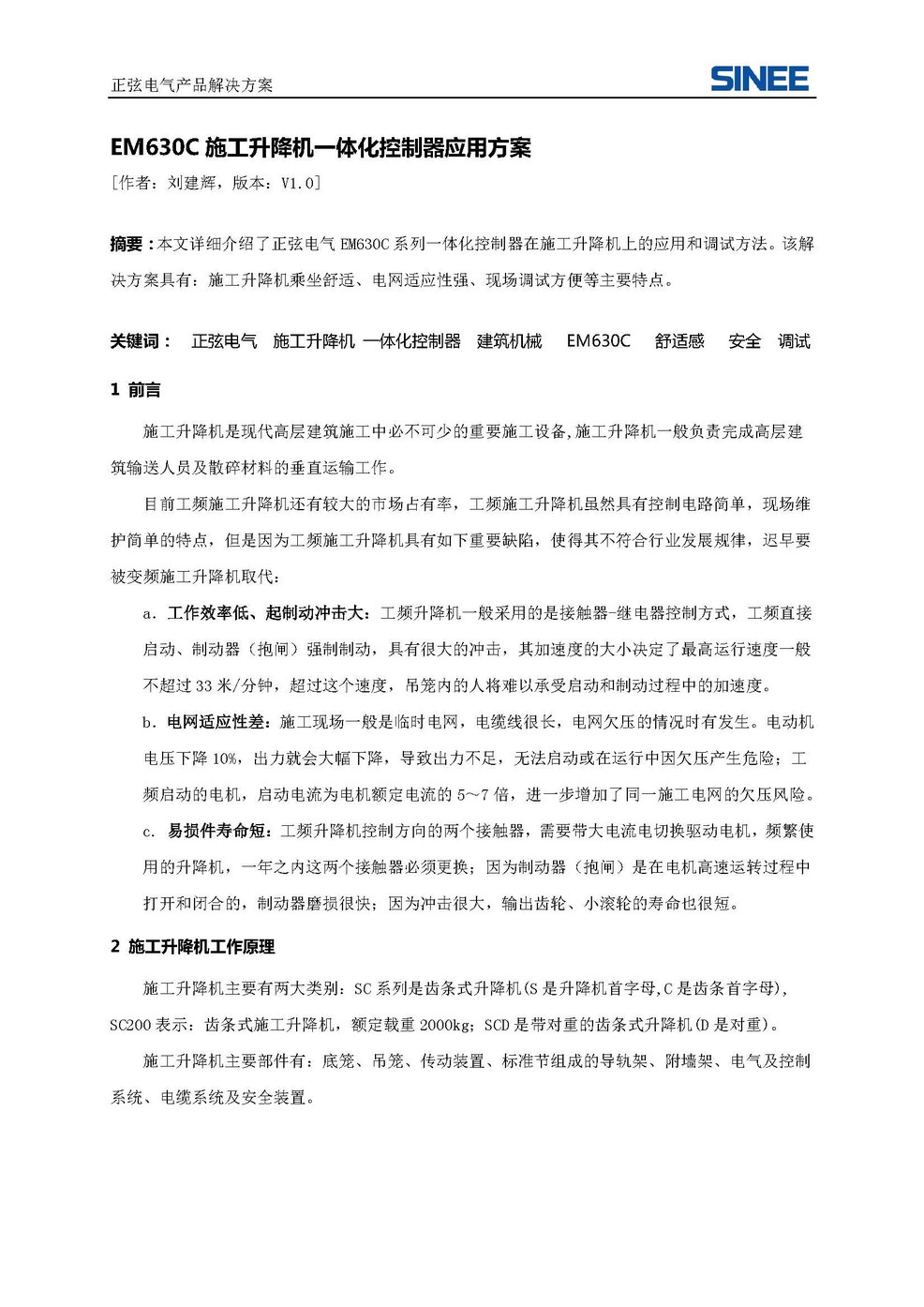 正弦电气产品解决方案

SINEE

EM630C 施工升降机一体化控制器应用方案

[作者：刘建辉，版本：V1.0]

摘要：本文详细介绍了正弦电气 EM630C 系列一体化控制器在施工升降机上的应用和调试方法。该解决方案具有：施工升降机乘坐舒适、电网适应性强、现场调试方便等主要特点。

关键词： 正弦电气 施工升降机 一体化控制器 建筑机械 EM630C 舒适感 安全 调试

1 前言

施工升降机是现代高层建筑施工中必不可少的重要施工设备,施工升降机一般负责完成高层建筑输送人员及散碎材料的垂直运输工作。

目前工频施工升降机还有较大的市场占有率，工频施工升降机虽然具有控制电路简单，现场维护简单的特点，但是因为工频施工升降机具有如下重要缺陷，使得其不符合行业发展规律，迟早要被变频施工升降机取代：

a. 工作效率低、起制动冲击大：工频升降机一般采用的是接触器-继电器控制方式，工频直接启动、制动器（抱闸）强制制动，具有很大的冲击，其加速度的大小决定了最高运行速度一般不超过 33 米/分钟，超过这个速度，吊笼内的人将难以承受启动和制动过程中的加速度。

b. 电网适应性差：施工现场一般是临时电网，电缆线很长，电网欠压的情况时有发生。电动机电压下降 10%，出力就会大幅下降，导致出力不足，无法启动或在运行中因欠压产生危险；工频启动的电机，启动电流为电机额定电流的 5～7 倍，进一步增加了同一施工电网的欠压风险。

c. 易损件寿命短：工频升降机控制方向的两个接触器，需要带大电流电切换驱动电机，频繁使用的升降机，一年之内这两个接触器必须更换；因为制动器（抱闸）是在电机高速运转过程中打开和闭合的，制动器磨损很快；因为冲击很大，输出齿轮、小滚轮的寿命也很短。

2 施工升降机工作原理

施工升降机主要有两大类别：SC 系列是齿条式升降机(S 是升降机首字母,C 是齿条首字母)，SC200 表示：齿条式施工升降机，额定载重 2000kg；SCD 是带对重的齿条式升降机(D 是对重)。

施工升降机主要部件有：底笼、吊笼、传动装置、标准节组成的导轨架、附墙架、电气及控制系统、电缆系统及安全装置。